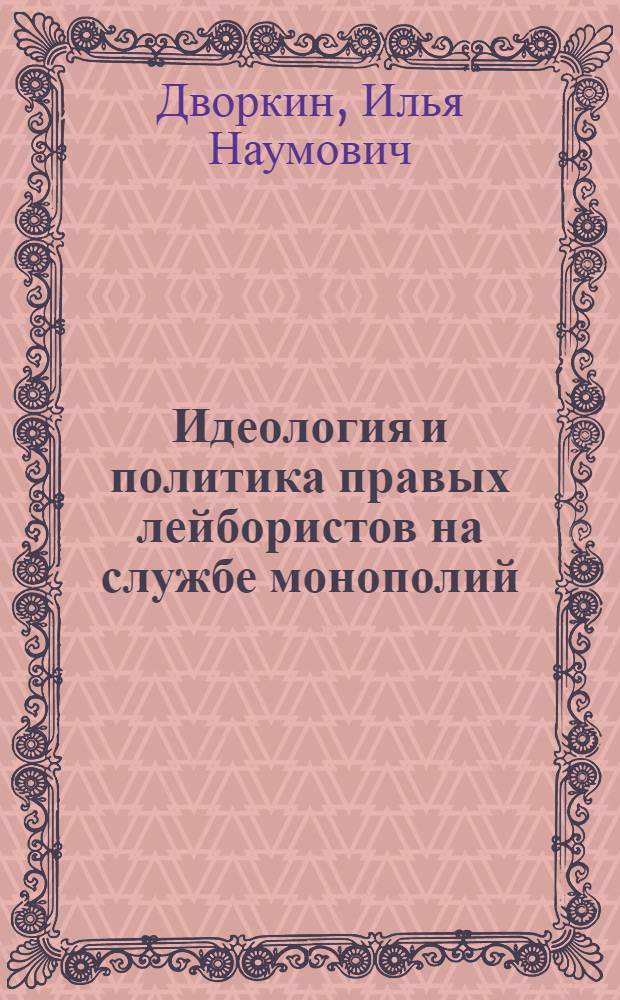 Дворкин, Илья Наумович

Идеология и политика правых лейбористов на службе монополий